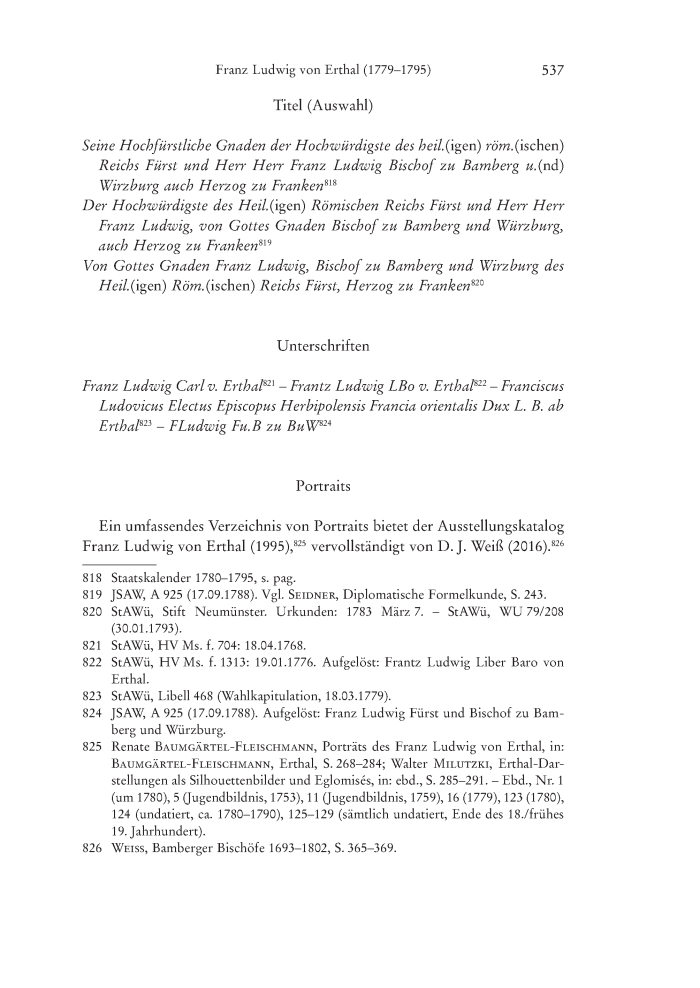 Franz Ludwig von Erthal (1779–1795) 537

Titel (Auswahl)

Seine Hochfürstliche Gnaden der Hochwürdigste des heil.(igen) röm.(ischen) Reichs Fürst und Herr Herr Franz Ludwig Bischof zu Bamberg u.(nd) Wirzburg auch Herzog zu Franken$^{818}$

Der Hochwürdigste des Heil.(igen) Römischen Reichs Fürst und Herr Herr Franz Ludwig, von Gottes Gnaden Bischof zu Bamberg und Würzburg, auch Herzog zu Franken$^{819}$

Von Gottes Gnaden Franz Ludwig, Bischof zu Bamberg und Wirzburg des Heil.(igen) Röm.(ischen) Reichs Fürst, Herzog zu Franken$^{820}$

Unterschriften

Franz Ludwig Carl v. Erthal$^{821}$ – Frantz Ludwig LBo v. Erthal$^{822}$ – Franciscus Ludovicus Electus Episcopus Herbipolensis Francia orientalis Dux L. B. ab Erthal$^{823}$ – FLudwig Fu.B zu BuW$^{824}$

Portraits

Ein umfassendes Verzeichnis von Portraits bietet der Ausstellungskatalog Franz Ludwig von Erthal (1995),$^{825}$ vervollständigt von D. J. Weiß (2016).$^{826}$

818 Staatskalender 1780–1795, s. pag.
819 JSAW, A 925 (17.09.1788). Vgl. Seidner, Diplomatische Formelkunde, S. 243.
820 StAWü, Stift Neumünster. Urkunden: 1783 März 7. – StAWü, WU 79/208 (30.01.1793).
821 StAWü, HV Ms. f. 704: 18.04.1768.
822 StAWü, HV Ms. f. 1313: 19.01.1776. Aufgelöst: Frantz Ludwig Liber Baro von Erthal.
823 StAWü, Libell 468 (Wahlkapitulation, 18.03.1779).
824 JSAW, A 925 (17.09.1788). Aufgelöst: Franz Ludwig Fürst und Bischof zu Bamberg und Würzburg.
825 Renate Baumgärtel-Fleischmann, Porträts des Franz Ludwig von Erthal, in: Baumgärtel-Fleischmann, Erthal, S. 268–284; Walter Milutzki, Erthal-Darstellungen als Silhouettenbilder und Eglomisés, in: ebd., S. 285–291. – Ebd., Nr. 1 (um 1780), 5 (Jugendbildnis, 1753), 11 (Jugendbildnis, 1759), 16 (1779), 123 (1780), 124 (undatiert, ca. 1780–1790), 125–129 (sämtlich undatiert, Ende des 18./frühes 19. Jahrhundert).
826 Weiss, Bamberger Bischöfe 1693–1802, S. 365–369.